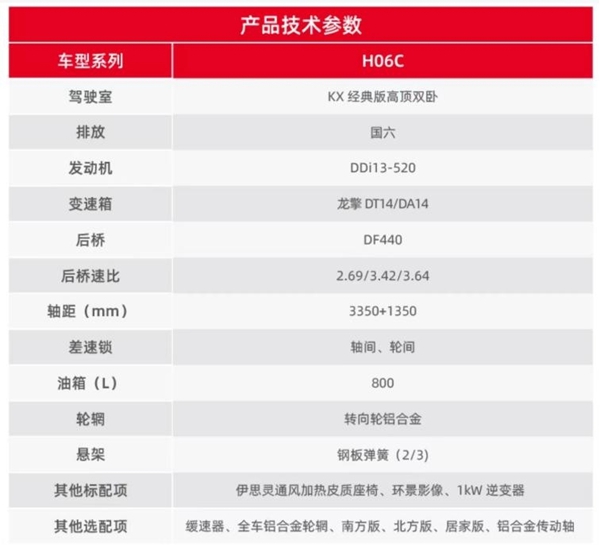 产品技术参数

| 车型系列 | H06C |
|---|---|
| 驾驶室 | KX经典版高顶双卧 |
| 排放 | 国六 |
| 发动机 | DDi13-520 |
| 变速箱 | 龙擎DT14/DA14 |
| 后桥 | DF440 |
| 后桥速比 | 2.69/3.42/3.64 |
| 轴距（mm） | 3350+1350 |
| 差速锁 | 轴间、轮间 |
| 油箱（L） | 800 |
| 轮辋 | 转向轮铝合金 |
| 悬架 | 钢板弹簧（2/3） |
| 其他标配项 | 伊思灵通风加热皮质座椅、环景影像、1kW逆变器 |
| 其他选配项 | 缓速器、全车铝合金轮辋、南方版、北方版、居家版、铝合金传动轴 |